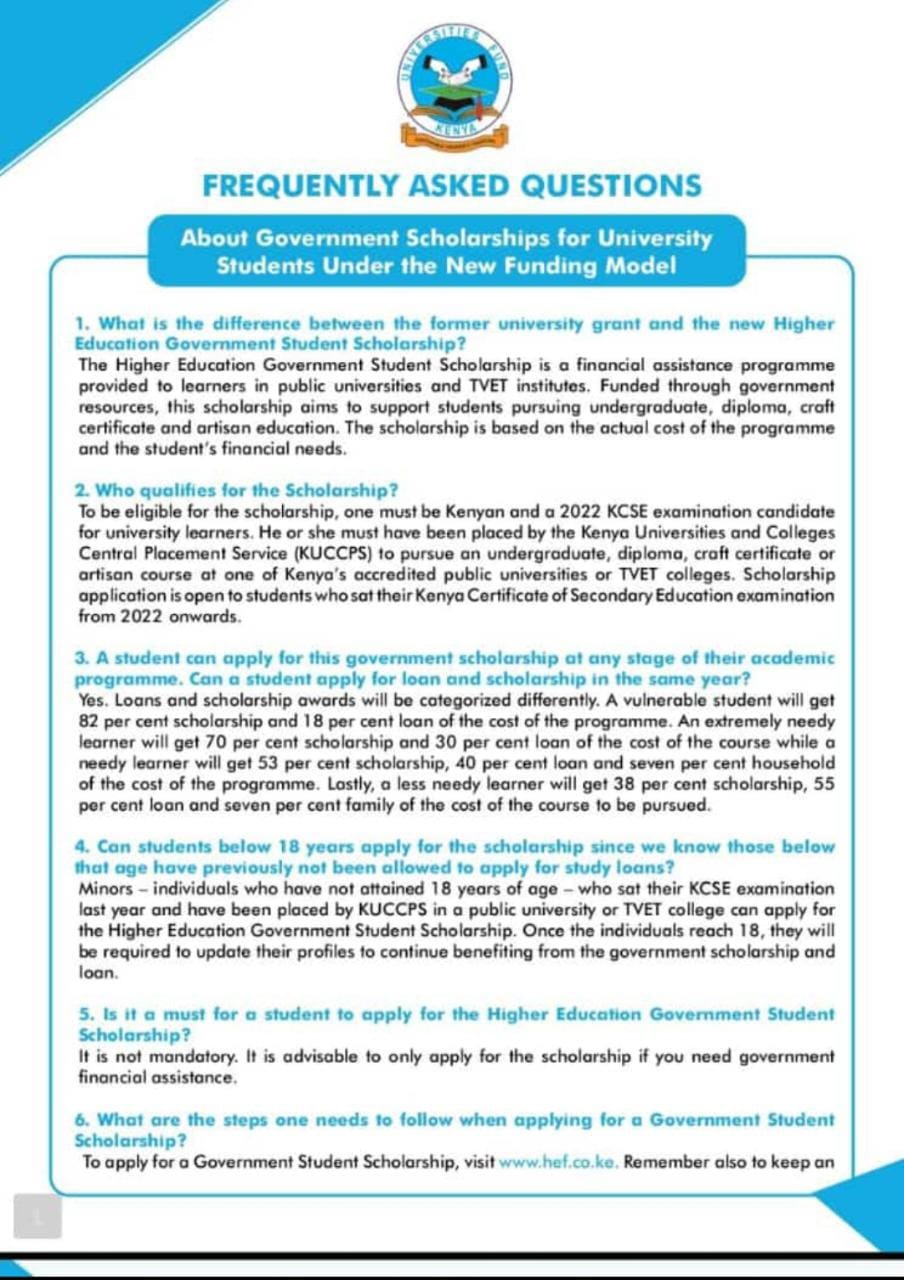 UNIVERSITIES FUND
KENYA

FREQUENTLY ASKED QUESTIONS

About Government Scholarships for University Students Under the New Funding Model

1. What is the difference between the former university grant and the new Higher Education Government Student Scholarship?
The Higher Education Government Student Scholarship is a financial assistance programme provided to learners in public universities and TVET institutes. Funded through government resources, this scholarship aims to support students pursuing undergraduate, diploma, craft certificate and artisan education. The scholarship is based on the actual cost of the programme and the student's financial needs.

2. Who qualifies for the Scholarship?
To be eligible for the scholarship, one must be Kenyan and a 2022 KCSE examination candidate for university learners. He or she must have been placed by the Kenya Universities and Colleges Central Placement Service (KUCCPS) to pursue an undergraduate, diploma, craft certificate or artisan course at one of Kenya's accredited public universities or TVET colleges. Scholarship application is open to students who sat their Kenya Certificate of Secondary Education examination from 2022 onwards.

3. A student can apply for this government scholarship at any stage of their academic programme. Can a student apply for loan and scholarship in the same year?
Yes. Loans and scholarship awards will be categorized differently. A vulnerable student will get 82 per cent scholarship and 18 per cent loan of the cost of the programme. An extremely needy learner will get 70 per cent scholarship and 30 per cent loan of the cost of the course while a needy learner will get 53 per cent scholarship, 40 per cent loan and seven per cent household of the cost of the programme. Lastly, a less needy learner will get 38 per cent scholarship, 55 per cent loan and seven per cent family of the cost of the course to be pursued.

4. Can students below 18 years apply for the scholarship since we know those below that age have previously not been allowed to apply for study loans?
Minors – individuals who have not attained 18 years of age – who sat their KCSE examination last year and have been placed by KUCCPS in a public university or TVET college can apply for the Higher Education Government Student Scholarship. Once the individuals reach 18, they will be required to update their profiles to continue benefiting from the government scholarship and loan.

5. Is it a must for a student to apply for the Higher Education Government Student Scholarship?
It is not mandatory. It is advisable to only apply for the scholarship if you need government financial assistance.

6. What are the steps one needs to follow when applying for a Government Student Scholarship?
To apply for a Government Student Scholarship, visit www.hef.co.ke. Remember also to keep an